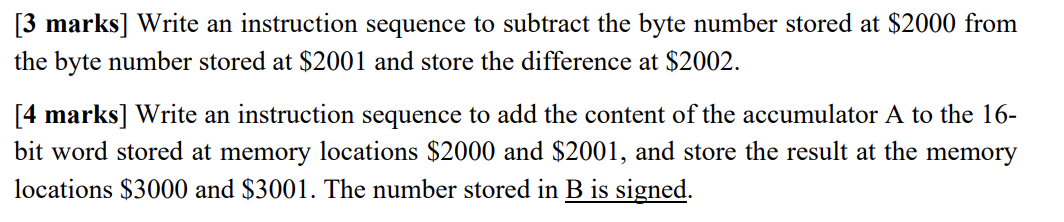 [3 marks] Write an instruction sequence to subtract the byte number stored at \$2000 from the byte number stored at \$2001 and store the difference at \$2002.

[4 marks] Write an instruction sequence to add the content of the accumulator A to the 16-bit word stored at memory locations \$2000 and \$2001, and store the result at the memory locations \$3000 and \$3001. The number stored in B is signed.